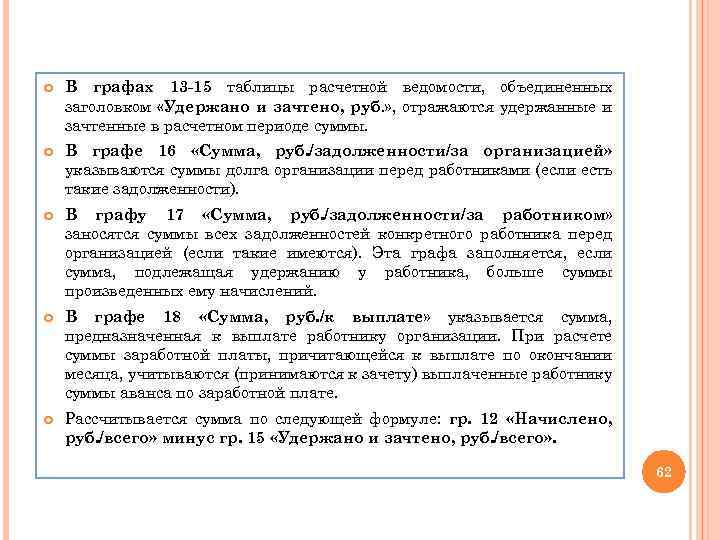 В графах 13-15 таблицы расчетной ведомости, объединенных заголовком «Удержано и зачтено, руб.», отражаются удержанные и зачтенные в расчетном периоде суммы.

В графе 16 «Сумма, руб./задолженности/за организацией» указываются суммы долга организации перед работниками (если есть такие задолженности).

В графу 17 «Сумма, руб./задолженности/за работником» заносятся суммы всех задолженностей конкретного работника перед организацией (если такие имеются). Эта графа заполняется, если сумма, подлежащая удержанию у работника, больше суммы произведенных ему начислений.

В графе 18 «Сумма, руб./к выплате» указывается сумма, предназначенная к выплате работнику организации. При расчете суммы заработной платы, причитающейся к выплате по окончании месяца, учитываются (принимаются к зачету) выплаченные работнику суммы аванса по заработной плате.

Рассчитывается сумма по следующей формуле: гр. 12 «Начислено, руб./всего» минус гр. 15 «Удержано и зачтено, руб./всего».

62